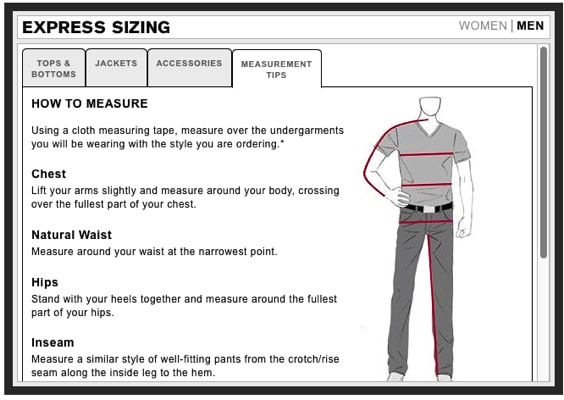 EXPRESS SIZING

WOMEN | MEN

TOPS & BOTTOMS

JACKETS

ACCESSORIES

MEASUREMENT TIPS

HOW TO MEASURE

Using a cloth measuring tape, measure over the undergarments you will be wearing with the style you are ordering.*

Chest
Lift your arms slightly and measure around your body, crossing over the fullest part of your chest.

Natural Waist
Measure around your waist at the narrowest point.

Hips
Stand with your heels together and measure around the fullest part of your hips.

Inseam
Measure a similar style of well-fitting pants from the crotch/rise seam along the inside leg to the hem.